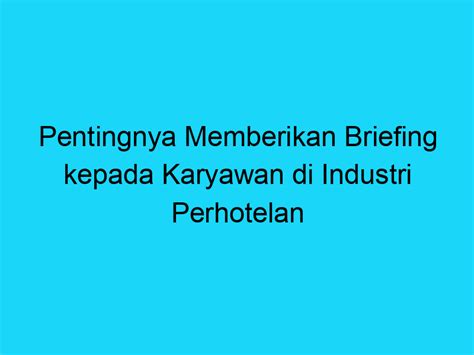 Pentingnya Memberikan Briefing kepada Karyawan di Industri Perhotelan